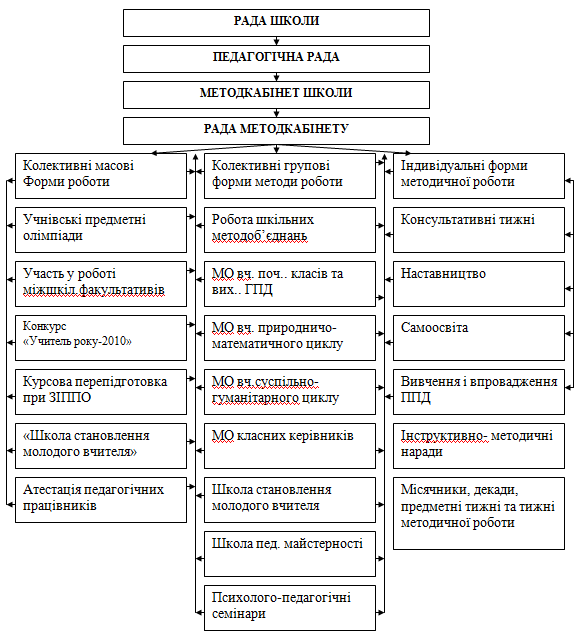 РАДА ШКОЛИ

ПЕДАГОГІЧНА РАДА

МЕТОДКАБІНЕТ ШКОЛИ

РАДА МЕТОДКАБІНЕТУ

Колективні масові Форми роботи

Учнівські предметні олімпіади

Участь у роботі міжшкіл.факультативів

Конкурс «Учитель року-2010»

Курсова перепідготовка при ЗІППО

«Школа становлення молодого вчителя»

Атестація педагогічних працівників

Колективні групові форми методи роботи

Робота шкільних методоб'єднань

МО вч. поч.. класів та вих.. ГПД

МО вч. природничо-математичного циклу

МО вч.суспільно-гуманітарного циклу

МО класних керівників

Школа становлення молодого вчителя

Школа пед. майстерності

Психолого-педагогічні семінари

Індивідуальні форми методичної роботи

Консультативні тижні

Наставництво

Самоосвіта

Вивчення і впровадження ППД

Інструктивно- методичні наради

Місячники, декади, предметні тижні та тижні методичної роботи